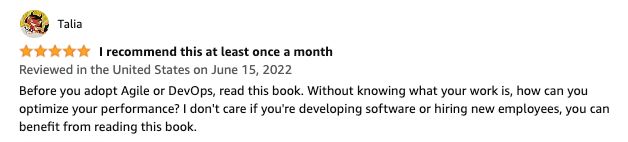 Talia

I recommend this at least once a month

Reviewed in the United States on June 15, 2022

Before you adopt Agile or DevOps, read this book. Without knowing what your work is, how can you optimize your performance? I don't care if you're developing software or hiring new employees, you can benefit from reading this book.